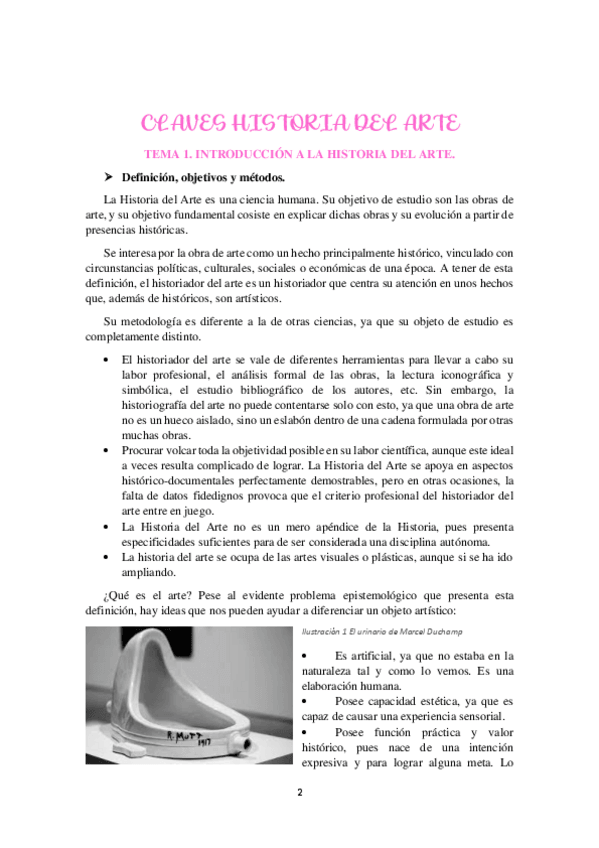 CLAVES HISTORIA DEL ARTE

TEMA 1. INTRODUCCIÓN A LA HISTORIA DEL ARTE.

➤ Definición, objetivos y métodos.

La Historia del Arte es una ciencia humana. Su objetivo de estudio son las obras de arte, y su objetivo fundamental cosiste en explicar dichas obras y su evolución a partir de presencias históricas.

Se interesa por la obra de arte como un hecho principalmente histórico, vinculado con circunstancias políticas, culturales, sociales o económicas de una época. A tener de esta definición, el historiador del arte es un historiador que centra su atención en unos hechos que, además de históricos, son artísticos.

Su metodología es diferente a la de otras ciencias, ya que su objeto de estudio es completamente distinto.

• El historiador del arte se vale de diferentes herramientas para llevar a cabo su labor profesional, el análisis formal de las obras, la lectura iconográfica y simbólica, el estudio bibliográfico de los autores, etc. Sin embargo, la historiografía del arte no puede contentarse solo con esto, ya que una obra de arte no es un hueco aislado, sino un eslabón dentro de una cadena formulada por otras muchas obras.
• Procurar volcar toda la objetividad posible en su labor científica, aunque este ideal a veces resulta complicado de lograr. La Historia del Arte se apoya en aspectos histórico-documentales perfectamente demostrables, pero en otras ocasiones, la falta de datos fidedignos provoca que el criterio profesional del historiador del arte entre en juego.
• La Historia del Arte no es un mero apéndice de la Historia, pues presenta especificidades suficientes para de ser considerada una disciplina autónoma.
• La historia del arte se ocupa de las artes visuales o plásticas, aunque si se ha ido ampliando.

¿Qué es el arte? Pese al evidente problema epistemológico que presenta esta definición, hay ideas que nos pueden ayudar a diferenciar un objeto artístico:

R. MUTT 1917

Ilustración 1 El urinario de Marcel Duchamp

• Es artificial, ya que no estaba en la naturaleza tal y como lo vemos. Es una elaboración humana.
• Posee capacidad estética, ya que es capaz de causar una experiencia sensorial.
• Posee función práctica y valor histórico, pues nace de una intención expresiva y para lograr alguna meta. Lo

2